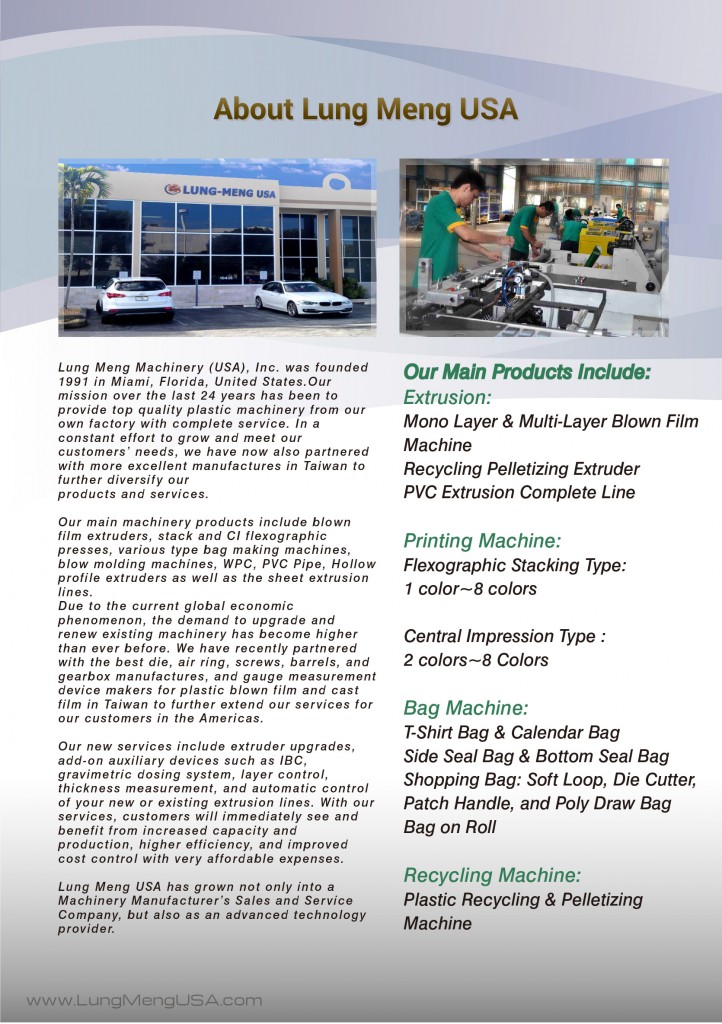 About Lung Meng USA

LUNG-MENG USA

Lung Meng Machinery (USA), Inc. was founded 1991 in Miami, Florida, United States.Our mission over the last 24 years has been to provide top quality plastic machinery from our own factory with complete service. In a constant effort to grow and meet our customers' needs, we have now also partnered with more excellent manufactures in Taiwan to further diversify our products and services.

Our main machinery products include blown film extruders, stack and CI flexographic presses, various type bag making machines, blow molding machines, WPC, PVC Pipe, Hollow profile extruders as well as the sheet extrusion lines.
Due to the current global economic phenomenon, the demand to upgrade and renew existing machinery has become higher than ever before. We have recently partnered with the best die, air ring, screws, barrels, and gearbox manufactures, and gauge measurement device makers for plastic blown film and cast film in Taiwan to further extend our services for our customers in the Americas.

Our new services include extruder upgrades, add-on auxiliary devices such as IBC, gravimetric dosing system, layer control, thickness measurement, and automatic control of your new or existing extrusion lines. With our services, customers will immediately see and benefit from increased capacity and production, higher efficiency, and improved cost control with very affordable expenses.

Lung Meng USA has grown not only into a Machinery Manufacturer's Sales and Service Company, but also as an advanced technology provider.

Our Main Products Include:
Extrusion:
Mono Layer & Multi-Layer Blown Film Machine
Recycling Pelletizing Extruder
PVC Extrusion Complete Line

Printing Machine:
Flexographic Stacking Type:
1 color~8 colors

Central Impression Type :
2 colors~8 Colors

Bag Machine:
T-Shirt Bag & Calendar Bag
Side Seal Bag & Bottom Seal Bag
Shopping Bag: Soft Loop, Die Cutter, Patch Handle, and Poly Draw Bag
Bag on Roll

Recycling Machine:
Plastic Recycling & Pelletizing Machine

www.LungMengUSA.com